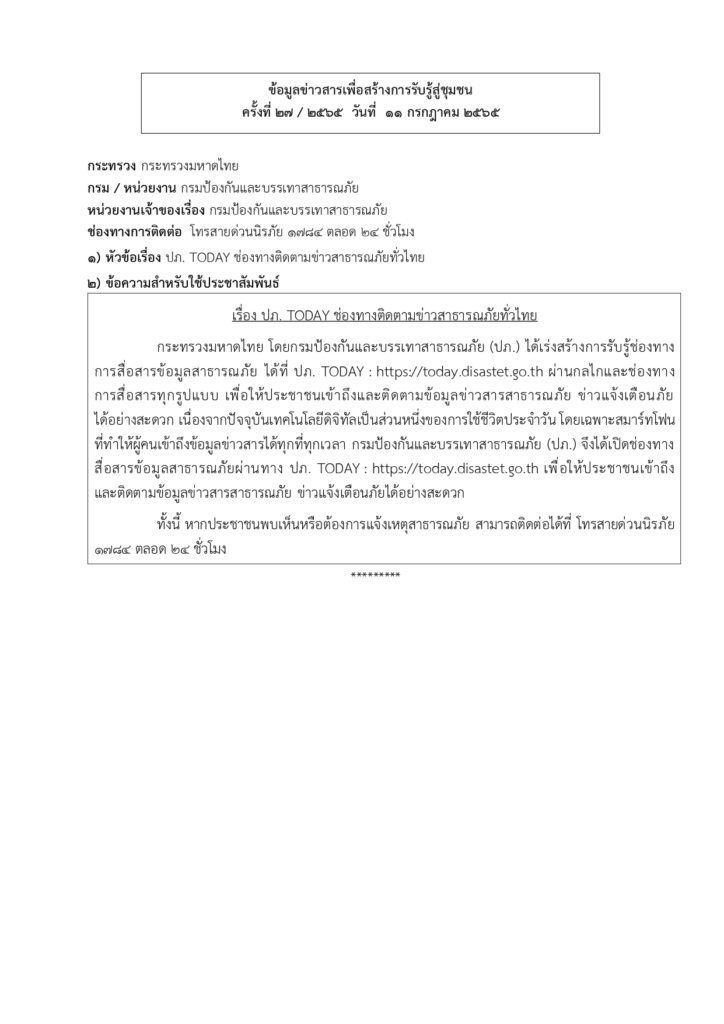 ข้อมูลข่าวสารเพื่อสร้างการรับรู้สู่ชุมชน
ครั้งที่ ๒๗ / ๒๕๖๕ วันที่ ๑๑ กรกฎาคม ๒๕๖๕

กระทรวง กระทรวงมหาดไทย
กรม / หน่วยงาน กรมป้องกันและบรรเทาสาธารณภัย
หน่วยงานเจ้าของเรื่อง กรมป้องกันและบรรเทาสาธารณภัย
ช่องทางการติดต่อ โทรสายด่วนนิรภัย ๑๗๘๔ ตลอด ๒๔ ชั่วโมง
๑) หัวข้อเรื่อง ปภ. TODAY ช่องทางติดตามข่าวสาธารณภัยทั่วไทย
๒) ข้อความสำหรับใช้ประชาสัมพันธ์

เรื่อง ปภ. TODAY ช่องทางติดตามข่าวสาธารณภัยทั่วไทย

กระทรวงมหาดไทย โดยกรมป้องกันและบรรเทาสาธารณภัย (ปภ.) ได้เร่งสร้างการรับรู้ช่องทางการสื่อสารข้อมูลสาธารณภัย ได้ที่ ปภ. TODAY : https://today.disastet.go.th ผ่านกลไกและช่องทางการสื่อสารทุกรูปแบบ เพื่อให้ประชาชนเข้าถึงและติดตามข้อมูลข่าวสารสาธารณภัย ข่าวแจ้งเตือนภัยได้อย่างสะดวก เนื่องจากปัจจุบันเทคโนโลยีดิจิทัลเป็นส่วนหนึ่งของการใช้ชีวิตประจำวัน โดยเฉพาะสมาร์ทโฟนที่ทำให้ผู้คนเข้าถึงข้อมูลข่าวสารได้ทุกที่ทุกเวลา กรมป้องกันและบรรเทาสาธารณภัย (ปภ.) จึงได้เปิดช่องทางสื่อสารข้อมูลสาธารณภัยผ่านทาง ปภ. TODAY : https://today.disastet.go.th เพื่อให้ประชาชนเข้าถึงและติดตามข้อมูลข่าวสารสาธารณภัย ข่าวแจ้งเตือนภัยได้อย่างสะดวก

ทั้งนี้ หากประชาชนพบเห็นหรือต้องการแจ้งเหตุสาธารณภัย สามารถติดต่อได้ที่ โทรสายด่วนนิรภัย ๑๗๘๔ ตลอด ๒๔ ชั่วโมง

*********